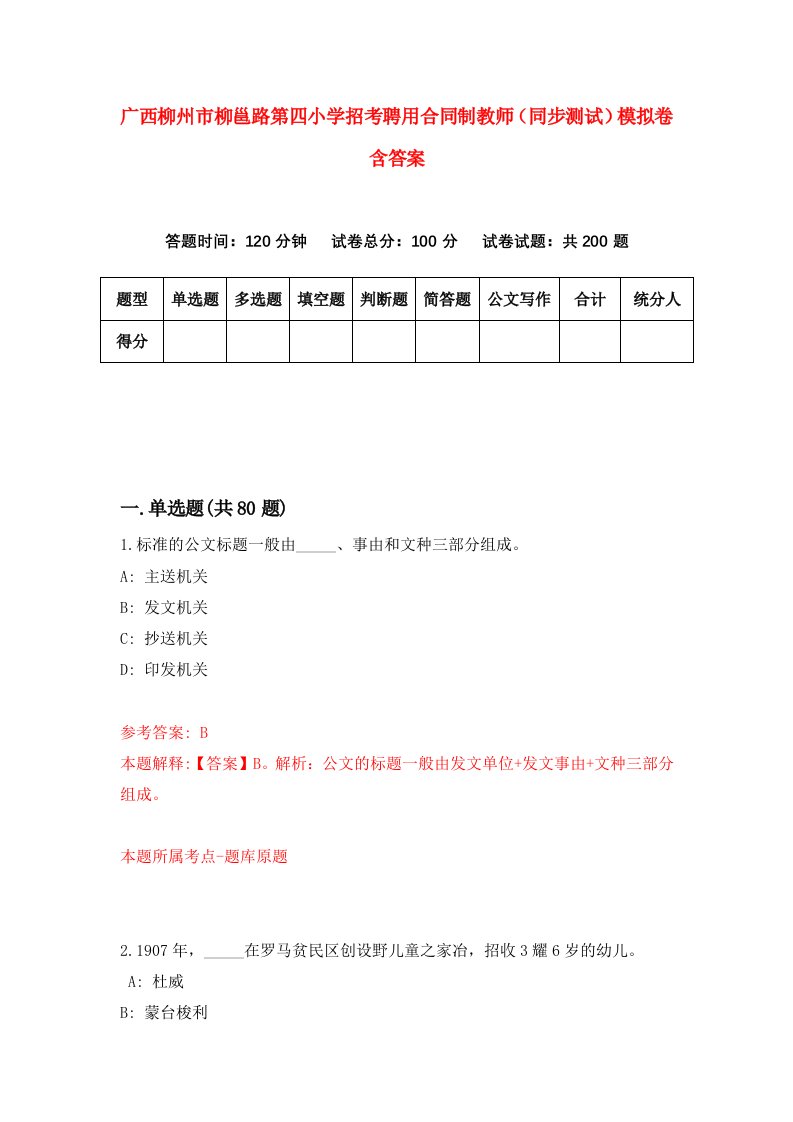 广西柳州市柳邕路第四小学招考聘用合同制教师（同步测试）模拟卷含答案

答题时间：120 分钟　试卷总分：100 分　试卷试题：共 200 题

| 题型 | 单选题 | 多选题 | 填空题 | 判断题 | 简答题 | 公文写作 | 合计 | 统分人 |
|---|---|---|---|---|---|---|---|---|
| 得分 | | | | | | | | |

一.单选题(共 80 题)

1.标准的公文标题一般由_____、事由和文种三部分组成。

A: 主送机关

B: 发文机关

C: 抄送机关

D: 印发机关

参考答案: B

本题解释:【答案】B。解析：公文的标题一般由发文单位+发文事由+文种三部分组成。

本题所属考点-题库原题

2.1907 年，_____在罗马贫民区创设野儿童之家冶，招收 3 耀 6 岁的幼儿。

A: 杜威

B: 蒙台梭利